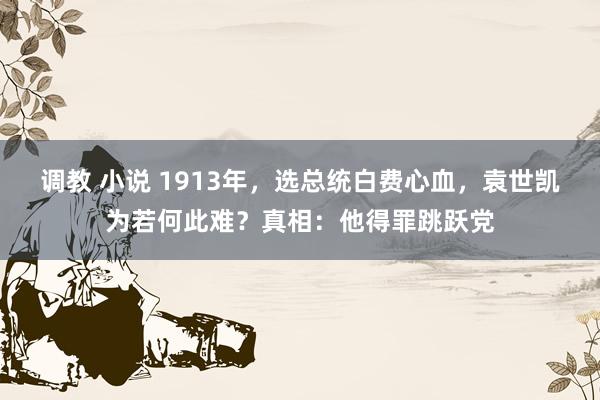 调教 小说 1913年，选总统白费心血，袁世凯为若何此难？真相：他得罪跳跃党